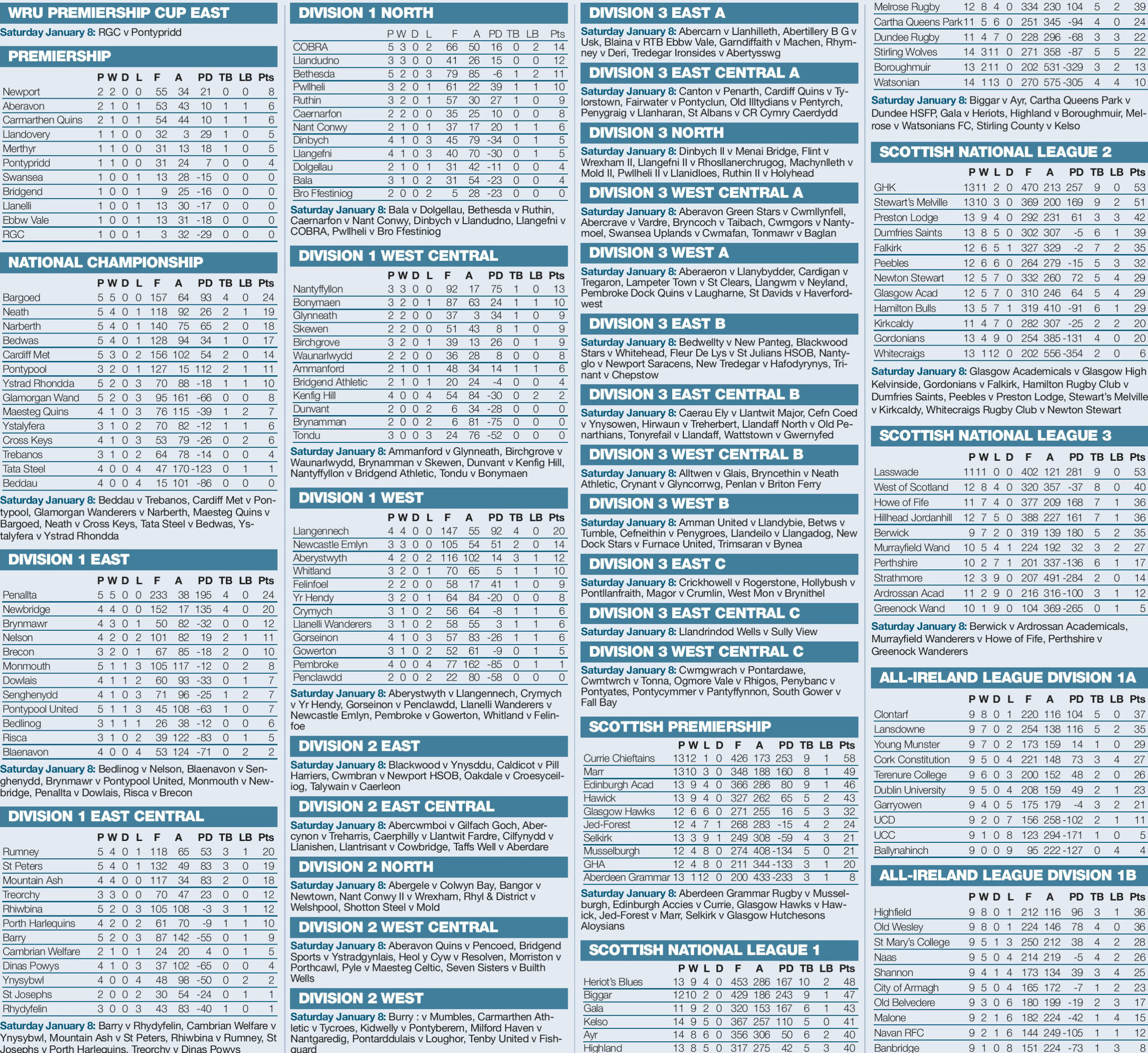 WRU PREMIERSHIP CUP EAST

Saturday January 8: RGC v Pontypridd

PREMIERSHIP

| | P | W | D | L | F | A | PD | TB | LB | Pts |
|---|---|---|---|---|---|---|---|---|---|---|
| Newport | 2 | 2 | 0 | 0 | 55 | 34 | 21 | 0 | 0 | 8 |
| Aberavon | 2 | 1 | 0 | 1 | 53 | 43 | 10 | 1 | 1 | 6 |
| Carmarthen Quins | 2 | 1 | 0 | 1 | 54 | 44 | 10 | 1 | 1 | 6 |
| Llandovery | 1 | 1 | 0 | 0 | 32 | 3 | 29 | 1 | 0 | 5 |
| Merthyr | 1 | 1 | 0 | 0 | 31 | 13 | 18 | 1 | 0 | 5 |
| Pontypridd | 1 | 1 | 0 | 0 | 31 | 24 | 7 | 0 | 0 | 4 |
| Swansea | 1 | 0 | 0 | 1 | 13 | 28 | -15 | 0 | 0 | 0 |
| Bridgend | 1 | 0 | 0 | 1 | 9 | 25 | -16 | 0 | 0 | 0 |
| Llanelli | 1 | 0 | 0 | 1 | 13 | 30 | -17 | 0 | 0 | 0 |
| Ebbw Vale | 1 | 0 | 0 | 1 | 13 | 31 | -18 | 0 | 0 | 0 |
| RGC | 1 | 0 | 0 | 1 | 3 | 32 | -29 | 0 | 0 | 0 |

NATIONAL CHAMPIONSHIP

| | P | W | D | L | F | A | PD | TB | LB | Pts |
|---|---|---|---|---|---|---|---|---|---|---|
| Bargoed | 5 | 5 | 0 | 0 | 157 | 64 | 93 | 4 | 0 | 24 |
| Neath | 5 | 4 | 0 | 1 | 118 | 92 | 26 | 2 | 1 | 19 |
| Narberth | 5 | 4 | 0 | 1 | 140 | 75 | 65 | 2 | 0 | 18 |
| Bedwas | 5 | 4 | 0 | 1 | 128 | 94 | 34 | 1 | 0 | 17 |
| Cardiff Met | 5 | 3 | 0 | 2 | 156 | 102 | 54 | 2 | 0 | 14 |
| Pontypool | 3 | 2 | 0 | 1 | 127 | 15 | 112 | 2 | 1 | 11 |
| Ystrad Rhondda | 5 | 2 | 0 | 3 | 70 | 88 | -18 | 1 | 1 | 10 |
| Glamorgan Wand | 5 | 2 | 0 | 3 | 95 | 161 | -66 | 0 | 0 | 8 |
| Maesteg Quins | 4 | 1 | 0 | 3 | 76 | 115 | -39 | 1 | 2 | 7 |
| Ystalyfera | 3 | 1 | 0 | 2 | 70 | 82 | -12 | 1 | 1 | 6 |
| Cross Keys | 4 | 1 | 0 | 3 | 53 | 79 | -26 | 0 | 2 | 6 |
| Trebanos | 3 | 1 | 0 | 2 | 64 | 78 | -14 | 0 | 0 | 4 |
| Tata Steel | 4 | 0 | 0 | 4 | 47 | 170 | -123 | 0 | 1 | 1 |
| Beddau | 4 | 0 | 0 | 4 | 15 | 101 | -86 | 0 | 0 | 0 |

Saturday January 8: Beddau v Trebanos, Cardiff Met v Pontypool, Glamorgan Wanderers v Narberth, Maesteg Quins v Bargoed, Neath v Cross Keys, Tata Steel v Bedwas, Ystalyfera v Ystrad Rhondda

DIVISION 1 EAST

| | P | W | D | L | F | A | PD | TB | LB | Pts |
|---|---|---|---|---|---|---|---|---|---|---|
| Penallta | 5 | 5 | 0 | 0 | 233 | 38 | 195 | 4 | 0 | 24 |
| Newbridge | 4 | 4 | 0 | 0 | 152 | 17 | 135 | 4 | 0 | 20 |
| Brynmawr | 4 | 3 | 0 | 1 | 50 | 82 | -32 | 0 | 0 | 12 |
| Nelson | 4 | 2 | 0 | 2 | 101 | 82 | 19 | 2 | 1 | 11 |
| Brecon | 3 | 2 | 0 | 1 | 67 | 85 | -18 | 2 | 0 | 10 |
| Monmouth | 5 | 1 | 1 | 3 | 105 | 117 | -12 | 0 | 2 | 8 |
| Dowlais | 4 | 1 | 1 | 2 | 60 | 93 | -33 | 0 | 1 | 7 |
| Senghenydd | 4 | 1 | 0 | 3 | 71 | 96 | -25 | 1 | 2 | 7 |
| Pontypool United | 5 | 1 | 1 | 3 | 45 | 108 | -63 | 1 | 0 | 7 |
| Bedlinog | 3 | 1 | 1 | 1 | 26 | 38 | -12 | 0 | 0 | 6 |
| Risca | 3 | 1 | 0 | 2 | 39 | 122 | -83 | 0 | 1 | 5 |
| Blaenavon | 4 | 0 | 0 | 4 | 53 | 124 | -71 | 0 | 2 | 2 |

Saturday January 8: Bedlinog v Nelson, Blaenavon v Senghenydd, Brynmawr v Pontypool United, Monmouth v Newbridge, Penallta v Dowlais, Risca v Brecon

DIVISION 1 EAST CENTRAL

| | P | W | D | L | F | A | PD | TB | LB | Pts |
|---|---|---|---|---|---|---|---|---|---|---|
| Rumney | 5 | 4 | 0 | 1 | 118 | 65 | 53 | 3 | 1 | 20 |
| St Peters | 5 | 4 | 0 | 1 | 132 | 49 | 83 | 3 | 0 | 19 |
| Mountain Ash | 4 | 4 | 0 | 0 | 117 | 34 | 83 | 2 | 0 | 18 |
| Treorchy | 3 | 3 | 0 | 0 | 70 | 47 | 23 | 0 | 0 | 12 |
| Rhiwbina | 5 | 2 | 0 | 3 | 105 | 108 | -3 | 3 | 1 | 12 |
| Porth Harlequins | 4 | 2 | 0 | 2 | 61 | 70 | -9 | 1 | 1 | 10 |
| Barry | 5 | 2 | 0 | 3 | 87 | 142 | -55 | 0 | 1 | 9 |
| Cambrian Welfare | 2 | 1 | 0 | 1 | 24 | 20 | 4 | 0 | 1 | 5 |
| Dinas Powys | 4 | 1 | 0 | 3 | 37 | 102 | -65 | 0 | 0 | 4 |
| Ynysybwl | 4 | 0 | 0 | 4 | 48 | 98 | -50 | 0 | 2 | 2 |
| St Josephs | 2 | 0 | 0 | 2 | 30 | 54 | -24 | 0 | 1 | 1 |
| Rhydyfelin | 3 | 0 | 0 | 3 | 43 | 83 | -40 | 1 | 0 | 1 |

Saturday January 8: Barry v Rhydyfelin, Cambrian Welfare v Ynysybwl, Mountain Ash v St Peters, Rhiwbina v Rumney, St Josephs v Porth Harlequins, Treorchy v Dinas Powys

DIVISION 1 NORTH

| | P | W | D | L | F | A | PD | TB | LB | Pts |
|---|---|---|---|---|---|---|---|---|---|---|
| COBRA | 5 | 3 | 0 | 2 | 66 | 50 | 16 | 0 | 2 | 14 |
| Llandudno | 3 | 3 | 0 | 0 | 41 | 26 | 15 | 0 | 0 | 12 |
| Bethesda | 5 | 2 | 0 | 3 | 79 | 85 | -6 | 1 | 2 | 11 |
| Pwllheli | 3 | 2 | 0 | 1 | 61 | 22 | 39 | 1 | 1 | 10 |
| Ruthin | 3 | 2 | 0 | 1 | 57 | 30 | 27 | 1 | 0 | 9 |
| Caernarfon | 2 | 2 | 0 | 0 | 35 | 25 | 10 | 0 | 0 | 8 |
| Nant Conwy | 2 | 1 | 0 | 1 | 37 | 17 | 20 | 1 | 1 | 6 |
| Dinbych | 4 | 1 | 0 | 3 | 45 | 79 | -34 | 0 | 1 | 5 |
| Llangefni | 4 | 1 | 0 | 3 | 40 | 70 | -30 | 0 | 1 | 5 |
| Dolgellau | 2 | 1 | 0 | 1 | 31 | 42 | -11 | 0 | 0 | 4 |
| Bala | 3 | 1 | 0 | 2 | 31 | 54 | -23 | 0 | 0 | 4 |
| Bro Ffestiniog | 2 | 0 | 0 | 2 | 5 | 28 | -23 | 0 | 0 | 0 |

Saturday January 8: Bala v Dolgellau, Bethesda v Ruthin, Caernarfon v Nant Conwy, Dinbych v Llandudno, Llangefni v COBRA, Pwllheli v Bro Ffestiniog

DIVISION 1 WEST CENTRAL

| | P | W | D | L | F | A | PD | TB | LB | Pts |
|---|---|---|---|---|---|---|---|---|---|---|
| Nantyffyllon | 3 | 3 | 0 | 0 | 92 | 17 | 75 | 1 | 0 | 13 |
| Bonymaen | 3 | 2 | 0 | 1 | 87 | 63 | 24 | 1 | 1 | 10 |
| Glynneath | 2 | 2 | 0 | 0 | 37 | 3 | 34 | 1 | 0 | 9 |
| Skewen | 2 | 2 | 0 | 0 | 51 | 43 | 8 | 1 | 0 | 9 |
| Birchgrove | 3 | 2 | 0 | 1 | 39 | 13 | 26 | 0 | 1 | 9 |
| Waunarlwydd | 2 | 2 | 0 | 0 | 36 | 28 | 8 | 0 | 0 | 8 |
| Ammanford | 2 | 1 | 0 | 1 | 48 | 34 | 14 | 1 | 1 | 6 |
| Bridgend Athletic | 2 | 1 | 0 | 1 | 20 | 24 | -4 | 0 | 0 | 4 |
| Kenfig Hill | 4 | 0 | 0 | 4 | 54 | 84 | -30 | 0 | 2 | 2 |
| Dunvant | 2 | 0 | 0 | 2 | 6 | 34 | -28 | 0 | 0 | 0 |
| Brynamman | 2 | 0 | 0 | 2 | 6 | 81 | -75 | 0 | 0 | 0 |
| Tondu | 3 | 0 | 0 | 3 | 24 | 76 | -52 | 0 | 0 | 0 |

Saturday January 8: Ammanford v Glynneath, Birchgrove v Waunarlwydd, Brynamman v Skewen, Dunvant v Kenfig Hill, Nantyffyllon v Bridgend Athletic, Tondu v Bonymaen

DIVISION 1 WEST

| | P | W | D | L | F | A | PD | TB | LB | Pts |
|---|---|---|---|---|---|---|---|---|---|---|
| Llangennech | 4 | 4 | 0 | 0 | 147 | 55 | 92 | 4 | 0 | 20 |
| Newcastle Emlyn | 3 | 3 | 0 | 0 | 105 | 54 | 51 | 2 | 0 | 14 |
| Aberystwyth | 4 | 2 | 0 | 2 | 116 | 102 | 14 | 3 | 1 | 12 |
| Whitland | 3 | 2 | 0 | 1 | 70 | 65 | 5 | 1 | 1 | 10 |
| Felinfoel | 2 | 2 | 0 | 0 | 58 | 17 | 41 | 1 | 0 | 9 |
| Yr Hendy | 3 | 2 | 0 | 1 | 64 | 84 | -20 | 0 | 0 | 8 |
| Crymych | 3 | 1 | 0 | 2 | 56 | 64 | -8 | 1 | 1 | 6 |
| Llanelli Wanderers | 3 | 1 | 0 | 2 | 58 | 55 | 3 | 1 | 1 | 6 |
| Gorseinon | 4 | 1 | 0 | 3 | 57 | 83 | -26 | 1 | 1 | 6 |
| Gowerton | 3 | 1 | 0 | 2 | 52 | 61 | -9 | 0 | 1 | 5 |
| Pembroke | 4 | 0 | 0 | 4 | 77 | 162 | -85 | 0 | 1 | 1 |
| Penclawdd | 2 | 0 | 0 | 2 | 22 | 80 | -58 | 0 | 0 | 0 |

Saturday January 8: Aberystwyth v Llangennech, Crymych v Yr Hendy, Gorseinon v Penclawdd, Llanelli Wanderers v Newcastle Emlyn, Pembroke v Gowerton, Whitland v Felinfoe

DIVISION 2 EAST

Saturday January 8: Blackwood v Ynysddu, Caldicot v Pill Harriers, Cwmbran v Newport HSOB, Oakdale v Croesyceiliog, Talywain v Caerleon

DIVISION 2 EAST CENTRAL

Saturday January 8: Abercwmboi v Gilfach Goch, Abercynon v Treharris, Caerphilly v Llantwit Fardre, Cilfynydd v Llanishen, Llantrisant v Cowbridge, Taffs Well v Aberdare

DIVISION 2 NORTH

Saturday January 8: Abergele v Colwyn Bay, Bangor v Newtown, Nant Conwy II v Wrexham, Rhyl & District v Welshpool, Shotton Steel v Mold

DIVISION 2 WEST CENTRAL

Saturday January 8: Aberavon Quins v Pencoed, Bridgend Sports v Ystradgynlais, Heol y Cyw v Resolven, Morriston v Porthcawl, Pyle v Maesteg Celtic, Seven Sisters v Builth Wells

DIVISION 2 WEST

Saturday January 8: Burry : v Mumbles, Carmarthen Athletic v Tycroes, Kidwelly v Pontyberem, Milford Haven v Nantgaredig, Pontarddulais v Loughor, Tenby United v Fishguard

DIVISION 3 EAST A

Saturday January 8: Abercarn v Llanhilleth, Abertillery B G v Usk, Blaina v RTB Ebbw Vale, Garndiffaith v Machen, Rhymney v Deri, Tredegar Ironsides v Abertysswg

DIVISION 3 EAST CENTRAL A

Saturday January 8: Canton v Penarth, Cardiff Quins v Tylorstown, Fairwater v Pontyclun, Old Illtydians v Pentyrch, Penygraig v Llanharan, St Albans v CR Cymry Caerdydd

DIVISION 3 NORTH

Saturday January 8: Dinbych II v Menai Bridge, Flint v Wrexham II, Llangefni II v Rhosllanerchrugog, Machynlleth v Mold II, Pwllheli II v Llanidloes, Ruthin II v Holyhead

DIVISION 3 WEST CENTRAL A

Saturday January 8: Aberavon Green Stars v Cwmllynfell, Abercrave v Vardre, Bryncoch v Taibach, Cwmgors v Nantymoel, Swansea Uplands v Cwmafan, Tonmawr v Baglan

DIVISION 3 WEST A

Saturday January 8: Aberaeron v Llanybydder, Cardigan v Tregaron, Lampeter Town v St Clears, Llangwm v Neyland, Pembroke Dock Quins v Laugharne, St Davids v Haverfordwest

DIVISION 3 EAST B

Saturday January 8: Bedwellty v New Panteg, Blackwood Stars v Whitehead, Fleur De Lys v St Julians HSOB, Nantyglo v Newport Saracens, New Tredegar v Hafodyrynys, Trinant v Chepstow

DIVISION 3 EAST CENTRAL B

Saturday January 8: Caerau Ely v Llantwit Major, Cefn Coed v Ynysowen, Hirwaun v Treherbert, Llandaff North v Old Penarthians, Tonyrefail v Llandaff, Wattstown v Gwernyfed

DIVISION 3 WEST CENTRAL B

Saturday January 8: Alltwen v Glais, Bryncethin v Neath Athletic, Crynant v Glyncorrwg, Penlan v Briton Ferry

DIVISION 3 WEST B

Saturday January 8: Amman United v Llandybie, Betws v Tumble, Cefneithin v Penygroes, Llandeilo v Llangadog, New Dock Stars v Furnace United, Trimsaran v Bynea

DIVISION 3 EAST C

Saturday January 8: Crickhowell v Rogerstone, Hollybush v Pontllanfraith, Magor v Crumlin, West Mon v Brynithel

DIVISION 3 EAST CENTRAL C

Saturday January 8: Llandrindod Wells v Sully View

DIVISION 3 WEST CENTRAL C

Saturday January 8: Cwmgwrach v Pontardawe, Cwmtwrch v Tonna, Ogmore Vale v Rhigos, Penybanc v Pontyates, Pontycymmer v Pantyffynnon, South Gower v Fall Bay

SCOTTISH PREMIERSHIP

| | P | W | L | D | F | A | PD | TB | LB | Pts |
|---|---|---|---|---|---|---|---|---|---|---|
| Currie Chieftains | 13 | 12 | 1 | 0 | 426 | 173 | 253 | 9 | 1 | 58 |
| Marr | 13 | 10 | 3 | 0 | 348 | 188 | 160 | 8 | 1 | 49 |
| Edinburgh Acad | 13 | 9 | 4 | 0 | 366 | 286 | 80 | 9 | 1 | 46 |
| Hawick | 13 | 9 | 4 | 0 | 327 | 262 | 65 | 5 | 2 | 43 |
| Glasgow Hawks | 12 | 6 | 6 | 0 | 271 | 255 | 16 | 5 | 3 | 32 |
| Jed-Forest | 12 | 4 | 7 | 1 | 268 | 283 | -15 | 4 | 2 | 24 |
| Selkirk | 13 | 3 | 9 | 1 | 249 | 308 | -59 | 4 | 3 | 21 |
| Musselburgh | 12 | 4 | 8 | 0 | 274 | 408 | -134 | 5 | 0 | 21 |
| GHA | 12 | 4 | 8 | 0 | 211 | 344 | -133 | 3 | 1 | 20 |
| Aberdeen Grammar | 13 | 1 | 12 | 0 | 200 | 433 | -233 | 3 | 1 | 8 |

Saturday January 8: Aberdeen Grammar Rugby v Musselburgh, Edinburgh Accies v Currie, Glasgow Hawks v Hawick, Jed-Forest v Marr, Selkirk v Glasgow Hutchesons Aloysians

SCOTTISH NATIONAL LEAGUE 1

| | P | W | L | D | F | A | PD | TB | LB | Pts |
|---|---|---|---|---|---|---|---|---|---|---|
| Heriot's Blues | 13 | 9 | 4 | 0 | 453 | 286 | 167 | 10 | 2 | 48 |
| Biggar | 12 | 10 | 2 | 0 | 429 | 186 | 243 | 9 | 1 | 47 |
| Gala | 11 | 9 | 2 | 0 | 320 | 153 | 167 | 6 | 1 | 43 |
| Kelso | 14 | 9 | 5 | 0 | 367 | 257 | 110 | 5 | 0 | 41 |
| Ayr | 14 | 8 | 6 | 0 | 356 | 306 | 50 | 6 | 2 | 40 |
| Highland | 13 | 8 | 5 | 0 | 317 | 275 | 42 | 5 | 3 | 40 |
| Melrose Rugby | 12 | 8 | 4 | 0 | 334 | 230 | 104 | 5 | 2 | 39 |
| Cartha Queens Park | 11 | 5 | 6 | 0 | 251 | 345 | -94 | 4 | 0 | 24 |
| Dundee Rugby | 11 | 4 | 7 | 0 | 228 | 296 | -68 | 3 | 3 | 22 |
| Stirling Wolves | 14 | 3 | 11 | 0 | 271 | 358 | -87 | 5 | 5 | 22 |
| Boroughmuir | 13 | 2 | 11 | 0 | 202 | 531 | -329 | 3 | 2 | 13 |
| Watsonian | 14 | 1 | 13 | 0 | 270 | 575 | -305 | 4 | 4 | 10 |

Saturday January 8: Biggar v Ayr, Cartha Queens Park v Dundee HSFP, Gala v Heriots, Highland v Boroughmuir, Melrose v Watsonians FC, Stirling County v Kelso

SCOTTISH NATIONAL LEAGUE 2

| | P | W | L | D | F | A | PD | TB | LB | Pts |
|---|---|---|---|---|---|---|---|---|---|---|
| GHK | 13 | 11 | 2 | 0 | 470 | 213 | 257 | 9 | 0 | 53 |
| Stewart's Melville | 13 | 10 | 3 | 0 | 369 | 200 | 169 | 9 | 2 | 51 |
| Preston Lodge | 13 | 9 | 4 | 0 | 292 | 231 | 61 | 3 | 3 | 42 |
| Dumfries Saints | 13 | 8 | 5 | 0 | 302 | 307 | -5 | 6 | 1 | 39 |
| Falkirk | 12 | 6 | 5 | 1 | 327 | 329 | -2 | 7 | 2 | 35 |
| Peebles | 12 | 6 | 6 | 0 | 264 | 279 | -15 | 5 | 3 | 32 |
| Newton Stewart | 12 | 5 | 7 | 0 | 332 | 260 | 72 | 5 | 4 | 29 |
| Glasgow Acad | 12 | 5 | 7 | 0 | 310 | 246 | 64 | 5 | 4 | 29 |
| Hamilton Bulls | 13 | 5 | 7 | 1 | 319 | 410 | -91 | 6 | 1 | 29 |
| Kirkcaldy | 11 | 4 | 7 | 0 | 282 | 307 | -25 | 2 | 2 | 20 |
| Gordonians | 13 | 4 | 9 | 0 | 254 | 385 | -131 | 4 | 0 | 20 |
| Whitecraigs | 13 | 1 | 12 | 0 | 202 | 556 | -354 | 2 | 0 | 6 |

Saturday January 8: Glasgow Academicals v Glasgow High Kelvinside, Gordonians v Falkirk, Hamilton Rugby Club v Dumfries Saints, Peebles v Preston Lodge, Stewart's Melville v Kirkcaldy, Whitecraigs Rugby Club v Newton Stewart

SCOTTISH NATIONAL LEAGUE 3

| | P | W | L | D | F | A | PD | TB | LB | Pts |
|---|---|---|---|---|---|---|---|---|---|---|
| Lasswade | 11 | 11 | 0 | 0 | 402 | 121 | 281 | 9 | 0 | 53 |
| West of Scotland | 12 | 8 | 4 | 0 | 320 | 357 | -37 | 8 | 0 | 40 |
| Howe of Fife | 11 | 7 | 4 | 0 | 377 | 209 | 168 | 7 | 1 | 36 |
| Hillhead Jordanhill | 12 | 7 | 5 | 0 | 388 | 227 | 161 | 7 | 1 | 36 |
| Berwick | 9 | 7 | 2 | 0 | 319 | 139 | 180 | 5 | 2 | 35 |
| Murrayfield Wand | 10 | 5 | 4 | 1 | 224 | 192 | 32 | 3 | 2 | 27 |
| Perthshire | 10 | 2 | 7 | 1 | 201 | 337 | -136 | 6 | 1 | 17 |
| Strathmore | 12 | 3 | 9 | 0 | 207 | 491 | -284 | 2 | 0 | 14 |
| Ardrossan Acad | 11 | 2 | 9 | 0 | 216 | 316 | -100 | 3 | 1 | 12 |
| Greenock Wand | 10 | 1 | 9 | 0 | 104 | 369 | -265 | 0 | 1 | 5 |

Saturday January 8: Berwick v Ardrossan Academicals, Murrayfield Wanderers v Howe of Fife, Perthshire v Greenock Wanderers

ALL-IRELAND LEAGUE DIVISION 1A

| | P | W | D | L | F | A | PD | TB | LB | Pts |
|---|---|---|---|---|---|---|---|---|---|---|
| Clontarf | 9 | 8 | 0 | 1 | 220 | 116 | 104 | 5 | 0 | 37 |
| Lansdowne | 9 | 7 | 0 | 2 | 254 | 138 | 116 | 5 | 2 | 35 |
| Young Munster | 9 | 7 | 0 | 2 | 173 | 159 | 14 | 1 | 0 | 29 |
| Cork Constitution | 9 | 5 | 0 | 4 | 221 | 148 | 73 | 3 | 4 | 27 |
| Terenure College | 9 | 6 | 0 | 3 | 200 | 152 | 48 | 2 | 0 | 26 |
| Dublin University | 9 | 5 | 0 | 4 | 208 | 159 | 49 | 2 | 1 | 23 |
| Garryowen | 9 | 4 | 0 | 5 | 175 | 179 | -4 | 3 | 2 | 21 |
| UCD | 9 | 2 | 0 | 7 | 156 | 258 | -102 | 2 | 1 | 11 |
| UCC | 9 | 1 | 0 | 8 | 123 | 294 | -171 | 1 | 0 | 5 |
| Ballynahinch | 9 | 0 | 0 | 9 | 95 | 222 | -127 | 0 | 4 | 4 |

ALL-IRELAND LEAGUE DIVISION 1B

| | P | W | D | L | F | A | PD | TB | LB | Pts |
|---|---|---|---|---|---|---|---|---|---|---|
| Highfield | 9 | 8 | 0 | 1 | 212 | 116 | 96 | 3 | 1 | 36 |
| Old Wesley | 9 | 8 | 0 | 1 | 224 | 146 | 78 | 4 | 0 | 36 |
| St Mary's College | 9 | 5 | 1 | 3 | 250 | 212 | 38 | 4 | 2 | 28 |
| Naas | 9 | 5 | 0 | 4 | 214 | 219 | -5 | 4 | 2 | 26 |
| Shannon | 9 | 4 | 1 | 4 | 173 | 134 | 39 | 3 | 4 | 25 |
| City of Armagh | 9 | 5 | 0 | 4 | 165 | 172 | -7 | 1 | 2 | 23 |
| Old Belvedere | 9 | 3 | 0 | 6 | 180 | 199 | -19 | 2 | 3 | 17 |
| Malone | 9 | 2 | 1 | 6 | 182 | 224 | -42 | 1 | 4 | 15 |
| Navan RFC | 9 | 2 | 1 | 6 | 144 | 249 | -105 | 1 | 1 | 12 |
| Banbridge | 9 | 1 | 0 | 8 | 151 | 224 | -73 | 1 | 3 | 8 |